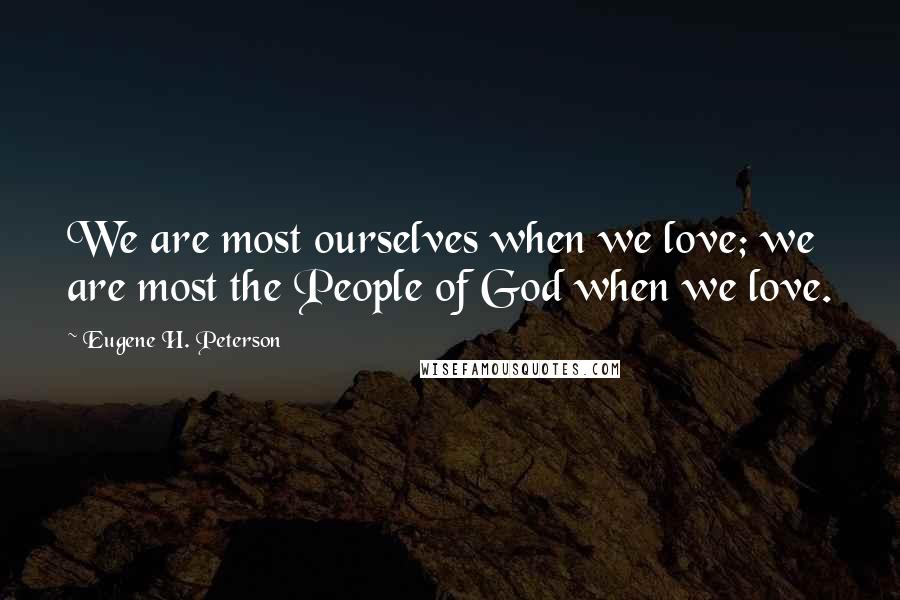 We are most ourselves when we love; we are most the People of God when we love.

~ Eugene H. Peterson

WISEFAMOUSQUOTES.COM